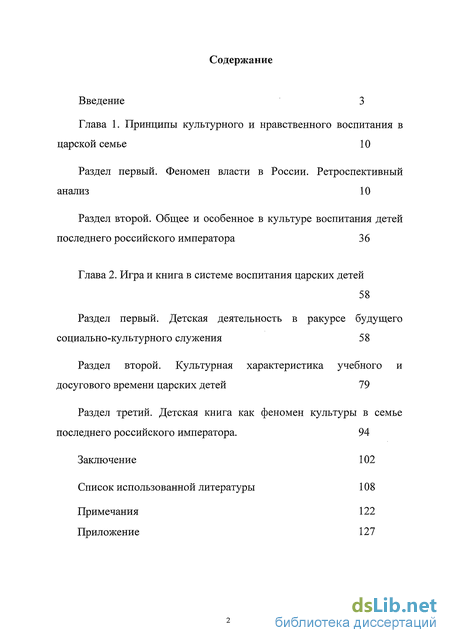 Содержание

Введение 3

Глава 1. Принципы культурного и нравственного воспитания в царской семье 10

Раздел первый. Феномен власти в России. Ретроспективный анализ 10

Раздел второй. Общее и особенное в культуре воспитания детей последнего российского императора 36

Глава 2. Игра и книга в системе воспитания царских детей 58

Раздел первый. Детская деятельность в ракурсе будущего социально-культурного служения 58

Раздел второй. Культурная характеристика учебного и досугового времени царских детей 79

Раздел третий. Детская книга как феномен культуры в семье последнего российского императора. 94

Заключение 102

Список использованной литературы 108

Примечания 122

Приложение 127

2

dsLib.net
библиотека диссертаций